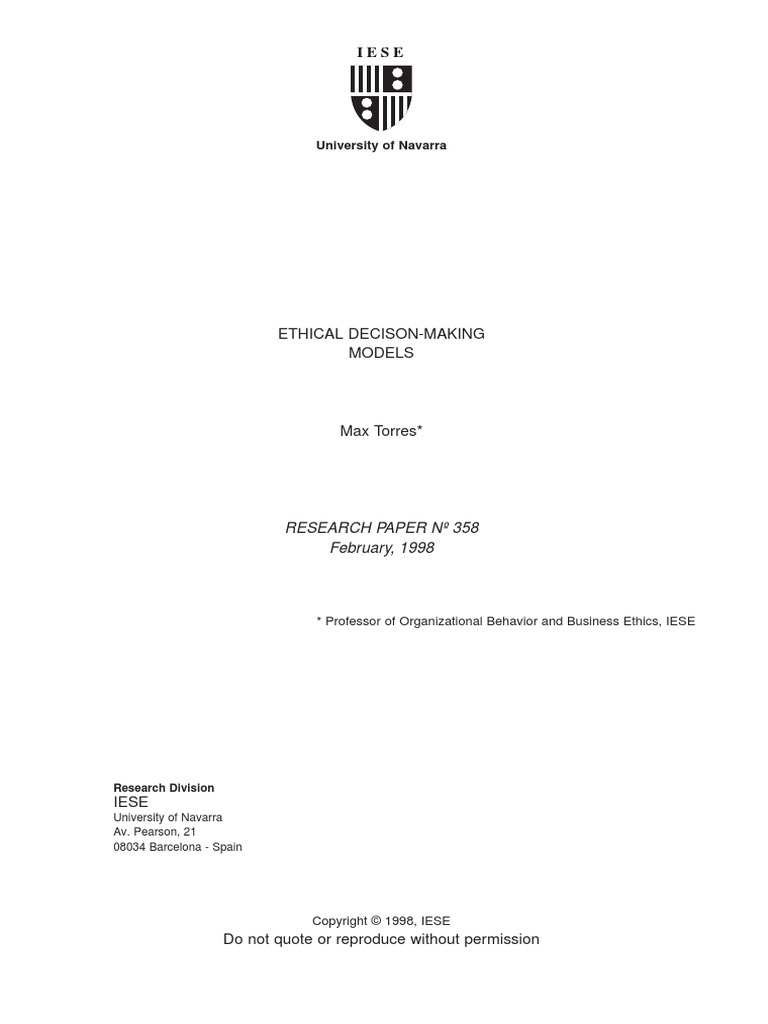 IESE

University of Navarra

ETHICAL DECISON-MAKING MODELS

Max Torres*

RESEARCH PAPER Nº 358
February, 1998

* Professor of Organizational Behavior and Business Ethics, IESE

Research Division
IESE
University of Navarra
Av. Pearson, 21
08034 Barcelona - Spain

Copyright © 1998, IESE
Do not quote or reproduce without permission